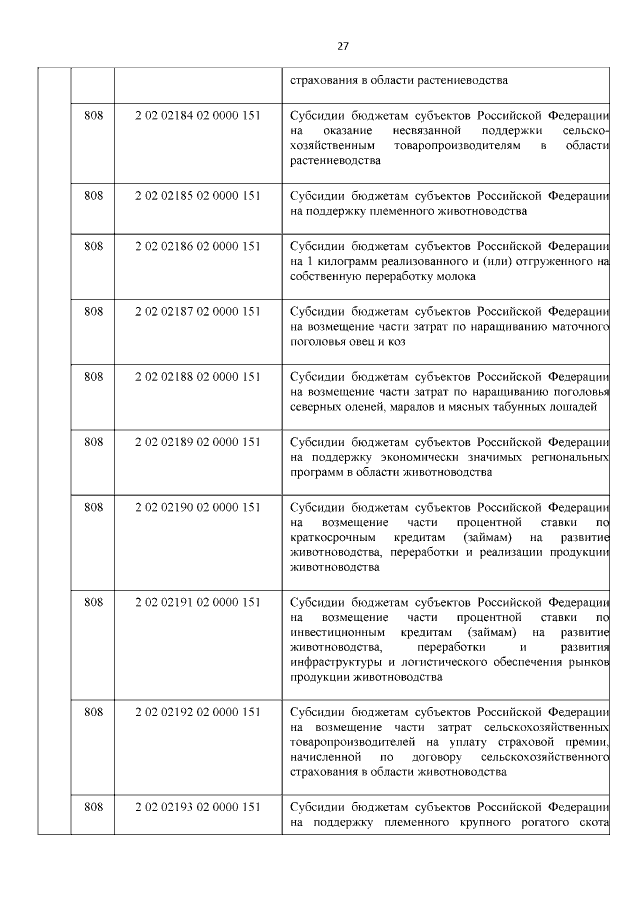 27

| | | | |
|---|---|---|---|
| | | | страхования в области растениеводства |
| | 808 | 2 02 02184 02 0000 151 | Субсидии бюджетам субъектов Российской Федерации на оказание несвязанной поддержки сельскохозяйственным товаропроизводителям в области растениеводства |
| | 808 | 2 02 02185 02 0000 151 | Субсидии бюджетам субъектов Российской Федерации на поддержку племенного животноводства |
| | 808 | 2 02 02186 02 0000 151 | Субсидии бюджетам субъектов Российской Федерации на 1 килограмм реализованного и (или) отгруженного на собственную переработку молока |
| | 808 | 2 02 02187 02 0000 151 | Субсидии бюджетам субъектов Российской Федерации на возмещение части затрат по наращиванию маточного поголовья овец и коз |
| | 808 | 2 02 02188 02 0000 151 | Субсидии бюджетам субъектов Российской Федерации на возмещение части затрат по наращиванию поголовья северных оленей, маралов и мясных табунных лошадей |
| | 808 | 2 02 02189 02 0000 151 | Субсидии бюджетам субъектов Российской Федерации на поддержку экономически значимых региональных программ в области животноводства |
| | 808 | 2 02 02190 02 0000 151 | Субсидии бюджетам субъектов Российской Федерации на возмещение части процентной ставки по краткосрочным кредитам (займам) на развитие животноводства, переработки и реализации продукции животноводства |
| | 808 | 2 02 02191 02 0000 151 | Субсидии бюджетам субъектов Российской Федерации на возмещение части процентной ставки по инвестиционным кредитам (займам) на развитие животноводства, переработки и развития инфраструктуры и логистического обеспечения рынков продукции животноводства |
| | 808 | 2 02 02192 02 0000 151 | Субсидии бюджетам субъектов Российской Федерации на возмещение части затрат сельскохозяйственных товаропроизводителей на уплату страховой премии, начисленной по договору сельскохозяйственного страхования в области животноводства |
| | 808 | 2 02 02193 02 0000 151 | Субсидии бюджетам субъектов Российской Федерации на поддержку племенного крупного рогатого скота |